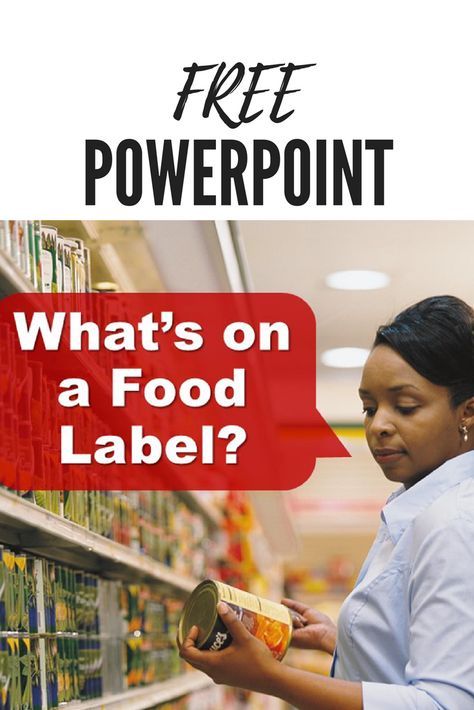 FREE
POWERPOINT

What's on a Food Label?